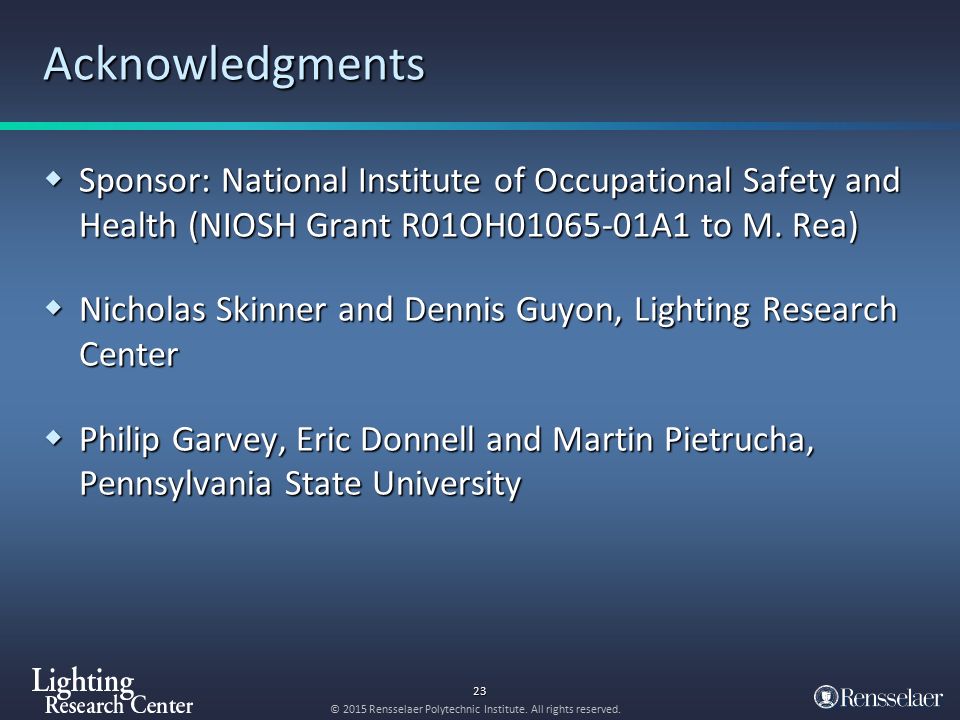 Acknowledgments

◆ Sponsor: National Institute of Occupational Safety and Health (NIOSH Grant R01OH01065-01A1 to M. Rea)

◆ Nicholas Skinner and Dennis Guyon, Lighting Research Center

◆ Philip Garvey, Eric Donnell and Martin Pietrucha, Pennsylvania State University

Lighting Research Center

23

© 2015 Rensselaer Polytechnic Institute. All rights reserved.

Rensselaer